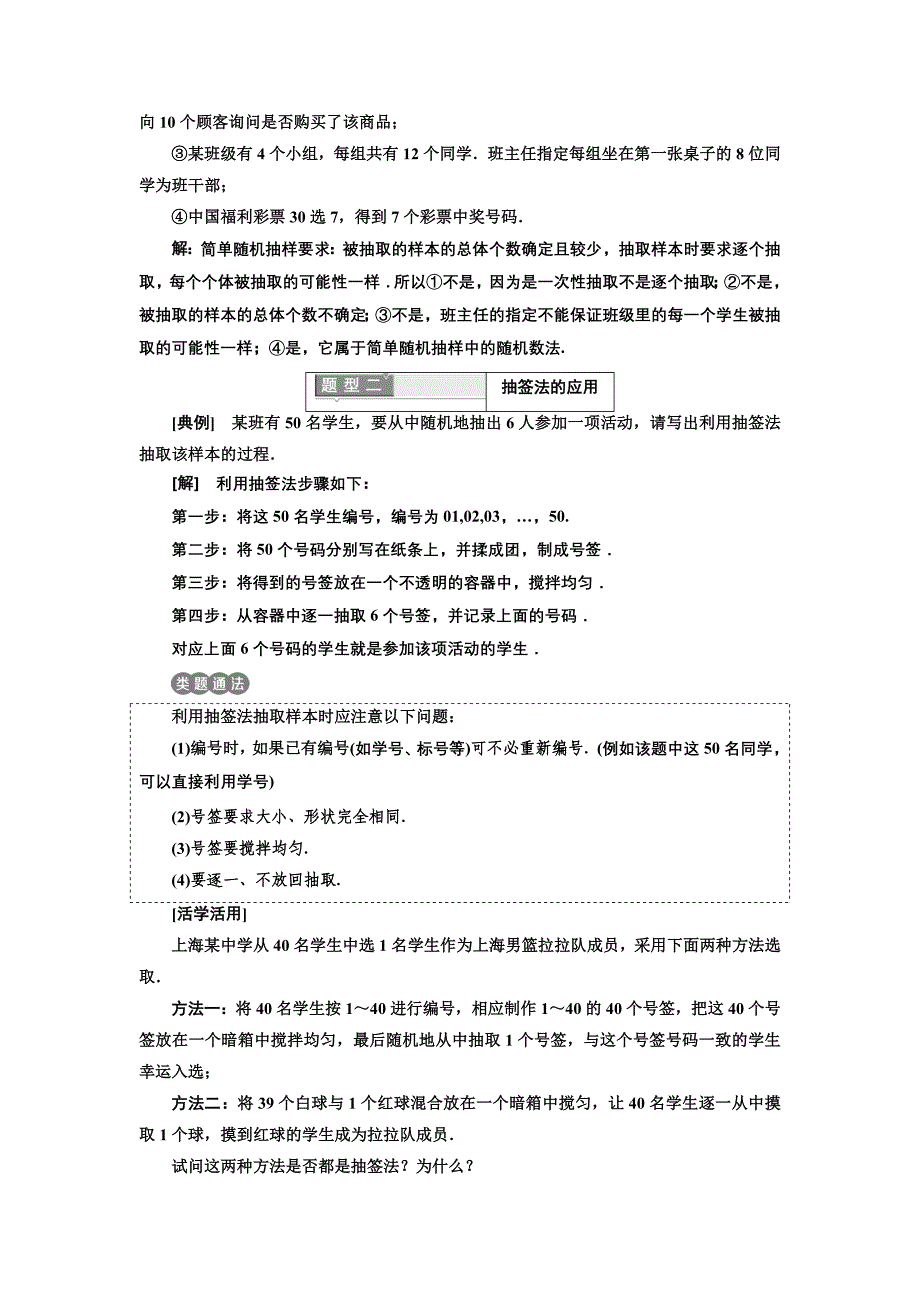 向 10 个顾客询问是否购买了该商品；

③某班级有 4 个小组，每组共有 12 个同学．班主任指定每组坐在第一张桌子的 8 位同学为班干部；

④中国福利彩票 30 选 7，得到 7 个彩票中奖号码．

解：简单随机抽样要求：被抽取的样本的总体个数确定且较少，抽取样本时要求逐个抽取，每个个体被抽取的可能性一样．所以①不是，因为是一次性抽取不是逐个抽取；②不是，被抽取的样本的总体个数不确定；③不是，班主任的指定不能保证班级里的每一个学生被抽取的可能性一样；④是，它属于简单随机抽样中的随机数法．

题型二 抽签法的应用

[典例] 某班有 50 名学生，要从中随机地抽出 6 人参加一项活动，请写出利用抽签法抽取该样本的过程．

[解] 利用抽签法步骤如下：

第一步：将这 50 名学生编号，编号为 01,02,03，…，50.

第二步：将 50 个号码分别写在纸条上，并揉成团，制成号签．

第三步：将得到的号签放在一个不透明的容器中，搅拌均匀．

第四步：从容器中逐一抽取 6 个号签，并记录上面的号码．

对应上面 6 个号码的学生就是参加该项活动的学生．

类题通法

利用抽签法抽取样本时应注意以下问题：

(1)编号时，如果已有编号(如学号、标号等)可不必重新编号．(例如该题中这 50 名同学，可以直接利用学号)

(2)号签要求大小、形状完全相同．

(3)号签要搅拌均匀．

(4)要逐一、不放回抽取．

[活学活用]

上海某中学从 40 名学生中选 1 名学生作为上海男篮拉拉队成员，采用下面两种方法选取．

方法一：将 40 名学生按 1～40 进行编号，相应制作 1～40 的 40 个号签，把这 40 个号签放在一个暗箱中搅拌均匀，最后随机地从中抽取 1 个号签，与这个号签号码一致的学生幸运入选；

方法二：将 39 个白球与 1 个红球混合放在一个暗箱中搅匀，让 40 名学生逐一从中摸取 1 个球，摸到红球的学生成为拉拉队成员．

试问这两种方法是否都是抽签法？为什么？